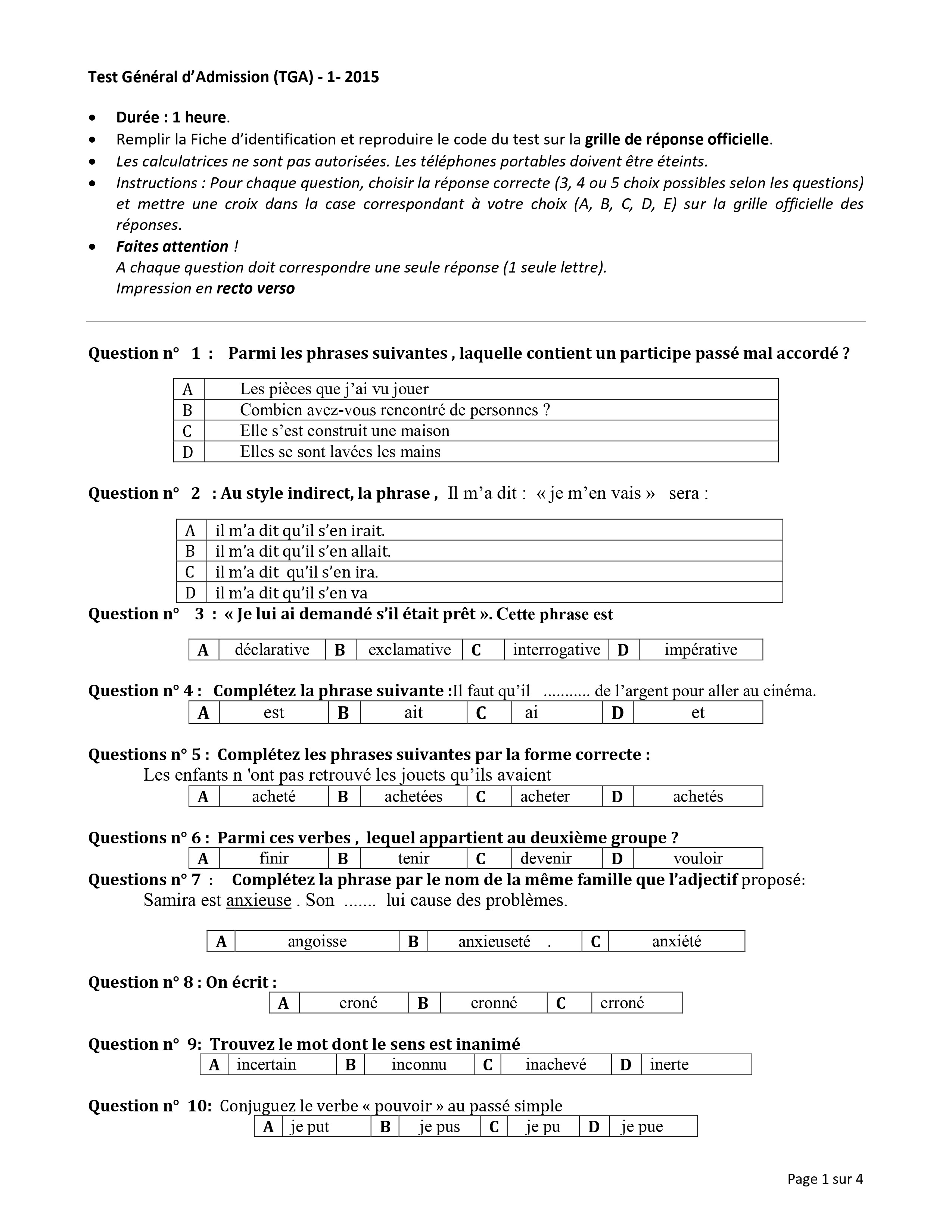 Test Général d'Admission (TGA) - 1- 2015

- Durée : 1 heure.
- Remplir la Fiche d'identification et reproduire le code du test sur la grille de réponse officielle.
- Les calculatrices ne sont pas autorisées. Les téléphones portables doivent être éteints.
- Instructions : Pour chaque question, choisir la réponse correcte (3, 4 ou 5 choix possibles selon les questions) et mettre une croix dans la case correspondant à votre choix (A, B, C, D, E) sur la grille officielle des réponses.
- Faites attention !
A chaque question doit correspondre une seule réponse (1 seule lettre).
Impression en recto verso

Question n° 1 : Parmi les phrases suivantes , laquelle contient un participe passé mal accordé ?

| A | Les pièces que j'ai vu jouer |
|---|---|
| B | Combien avez-vous rencontré de personnes ? |
| C | Elle s'est construit une maison |
| D | Elles se sont lavées les mains |

Question n° 2 : Au style indirect, la phrase , Il m'a dit : « je m'en vais » sera :

| A | il m'a dit qu'il s'en irait. |
|---|---|
| B | il m'a dit qu'il s'en allait. |
| C | il m'a dit qu'il s'en ira. |
| D | il m'a dit qu'il s'en va |

Question n° 3 : « Je lui ai demandé s'il était prêt ». Cette phrase est

| A | déclarative | B | exclamative | C | interrogative | D | impérative |
|---|---|---|---|---|---|---|---|

Question n° 4 : Complétez la phrase suivante :Il faut qu'il .......... de l'argent pour aller au cinéma.

| A | est | B | ait | C | ai | D | et |
|---|---|---|---|---|---|---|---|

Questions n° 5 : Complétez les phrases suivantes par la forme correcte :
Les enfants n 'ont pas retrouvé les jouets qu'ils avaient

| A | acheté | B | achetées | C | acheter | D | achetés |
|---|---|---|---|---|---|---|---|

Questions n° 6 : Parmi ces verbes , lequel appartient au deuxième groupe ?

| A | finir | B | tenir | C | devenir | D | vouloir |
|---|---|---|---|---|---|---|---|

Questions n° 7 : Complétez la phrase par le nom de la même famille que l'adjectif proposé:
Samira est anxieuse . Son ....... lui cause des problèmes.

| A | angoisse | B | anxieuseté . | C | anxiété |
|---|---|---|---|---|---|

Question n° 8 : On écrit :

| A | eroné | B | eronné | C | erroné |
|---|---|---|---|---|---|

Question n° 9: Trouvez le mot dont le sens est inanimé

| A | incertain | B | inconnu | C | inachevé | D | inerte |
|---|---|---|---|---|---|---|---|

Question n° 10: Conjuguez le verbe « pouvoir » au passé simple

| A | je put | B | je pus | C | je pu | D | je pue |
|---|---|---|---|---|---|---|---|

Page 1 sur 4